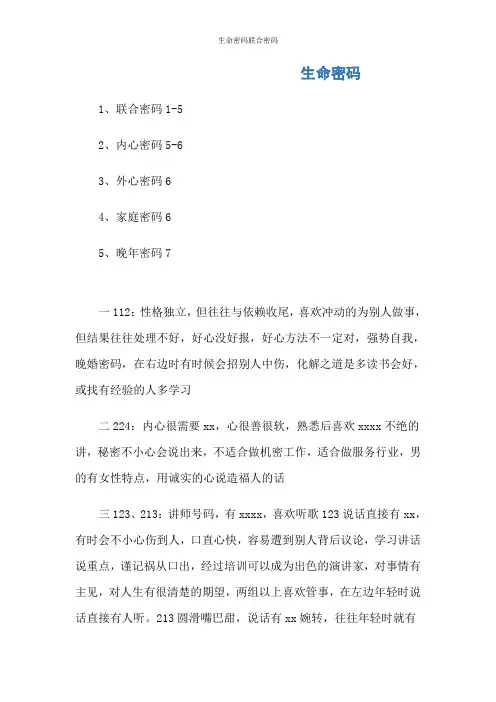 生命密码联合密码

生命密码

1、联合密码 1-5

2、内心密码 5-6

3、外心密码 6

4、家庭密码 6

5、晚年密码 7

一 112：性格独立，但往往与依赖收尾，喜欢冲动的为别人做事，但结果往往处理不好，好心没好报，好心方法不一定对，强势自我，晚婚密码，在右边时有时候会招别人中伤，化解之道是多读书会好，或找有经验的人多学习

二 224：内心很需要 xx，心很善很软，熟悉后喜欢 xxxx 不绝的讲，秘密不小心会说出来，不适合做机密工作，适合做服务行业，男的有女性特点，用诚实的心说造福人的话

三 123、213：讲师号码，有 xxxx，喜欢听歌 123 说话直接有 xx，有时会不小心伤到人，口直心快，容易遭到别人背后议论，学习讲话说重点，谨记祸从口出，经过培训可以成为出色的演讲家，对事情有主见，对人生有很清楚的期望，两组以上喜欢管事，在左边年轻时说话直接有人听。213 圆滑嘴巴甜，说话有 xx 婉转，往往年轻时就有